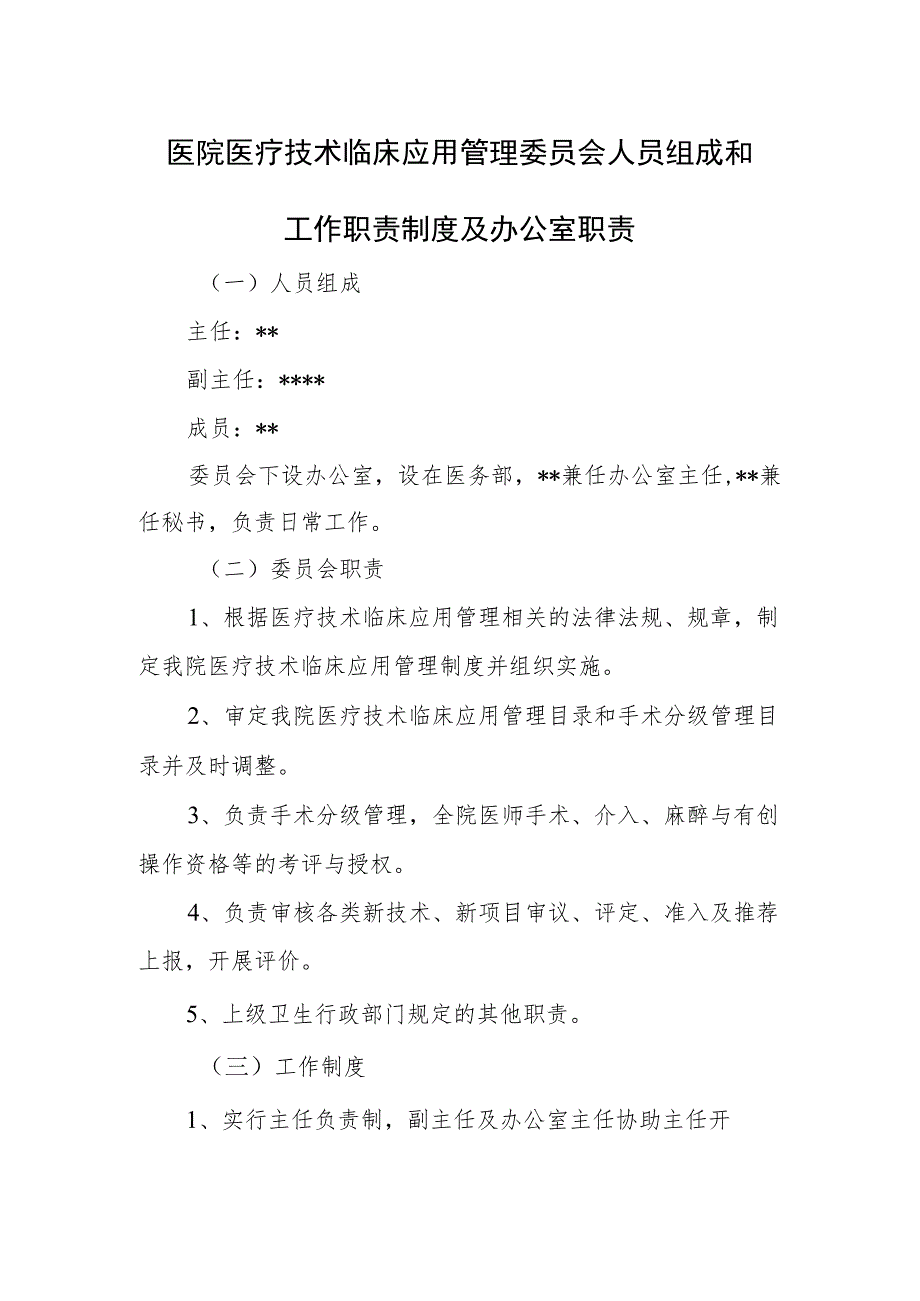 医院医疗技术临床应用管理委员会人员组成和工作职责制度及办公室职责

（一）人员组成

主任：**

副主任：****

成员：**

委员会下设办公室，设在医务部，**兼任办公室主任,**兼任秘书，负责日常工作。

（二）委员会职责

1、根据医疗技术临床应用管理相关的法律法规、规章，制定我院医疗技术临床应用管理制度并组织实施。

2、审定我院医疗技术临床应用管理目录和手术分级管理目录并及时调整。

3、负责手术分级管理，全院医师手术、介入、麻醉与有创操作资格等的考评与授权。

4、负责审核各类新技术、新项目审议、评定、准入及推荐上报，开展评价。

5、上级卫生行政部门规定的其他职责。

（三）工作制度

1、实行主任负责制，副主任及办公室主任协助主任开